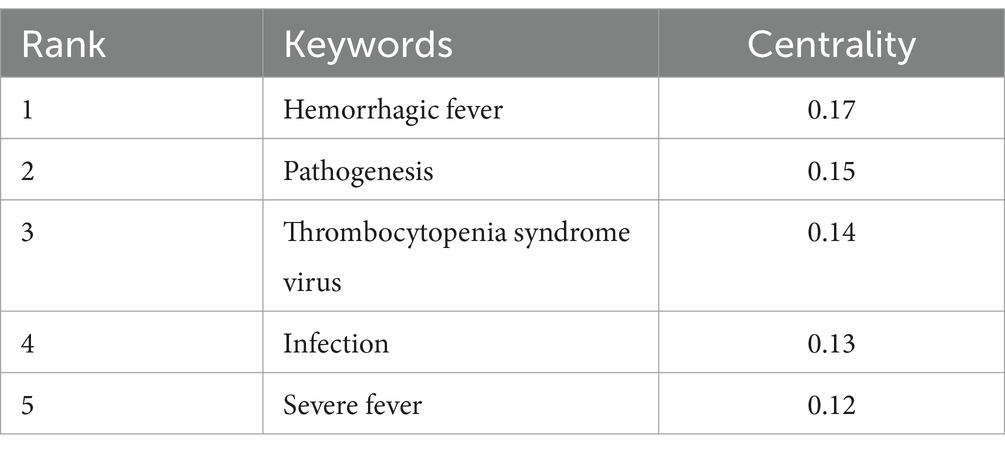 | Rank | Keywords | Centrality |
|---|---|---|
| 1 | Hemorrhagic fever | 0.17 |
| 2 | Pathogenesis | 0.15 |
| 3 | Thrombocytopenia syndrome virus | 0.14 |
| 4 | Infection | 0.13 |
| 5 | Severe fever | 0.12 |